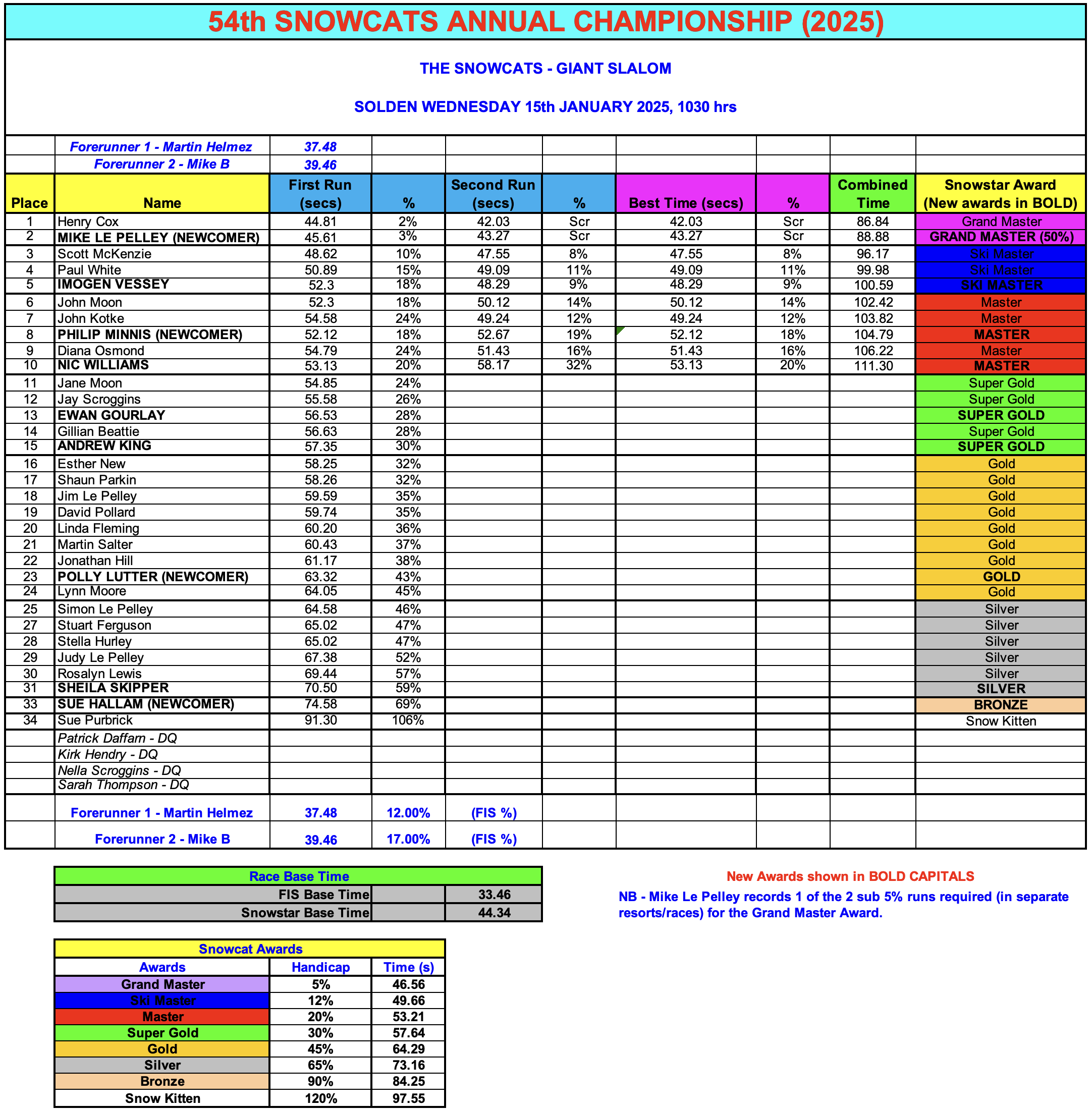 54th SNOWCATS ANNUAL CHAMPIONSHIP (2025)

THE SNOWCATS - GIANT SLALOM

SOLDEN WEDNESDAY 15th JANUARY 2025, 1030 hrs

| | Forerunner 1 - Martin Helmez | 37.48 | | | | | | | |
|---|---|---|---|---|---|---|---|---|---|
| | Forerunner 2 - Mike B | 39.46 | | | | | | | |
| Place | Name | First Run (secs) | % | Second Run (secs) | % | Best Time (secs) | % | Combined Time | Snowstar Award (New awards in BOLD) |
| 1 | Henry Cox | 44.81 | 2% | 42.03 | Scr | 42.03 | Scr | 86.84 | Grand Master |
| 2 | MIKE LE PELLEY (NEWCOMER) | 45.61 | 3% | 43.27 | Scr | 43.27 | Scr | 88.88 | GRAND MASTER (50%) |
| 3 | Scott McKenzie | 48.62 | 10% | 47.55 | 8% | 47.55 | 8% | 96.17 | Ski Master |
| 4 | Paul White | 50.89 | 15% | 49.09 | 11% | 49.09 | 11% | 99.98 | Ski Master |
| 5 | IMOGEN VESSEY | 52.3 | 18% | 48.29 | 9% | 48.29 | 9% | 100.59 | SKI MASTER |
| 6 | John Moon | 52.3 | 18% | 50.12 | 14% | 50.12 | 14% | 102.42 | Master |
| 7 | John Kotke | 54.58 | 24% | 49.24 | 12% | 49.24 | 12% | 103.82 | Master |
| 8 | PHILIP MINNIS (NEWCOMER) | 52.12 | 18% | 52.67 | 19% | 52.12 | 18% | 104.79 | MASTER |
| 9 | Diana Osmond | 54.79 | 24% | 51.43 | 16% | 51.43 | 16% | 106.22 | Master |
| 10 | NIC WILLIAMS | 53.13 | 20% | 58.17 | 32% | 53.13 | 20% | 111.30 | MASTER |
| 11 | Jane Moon | 54.85 | 24% | | | | | | Super Gold |
| 12 | Jay Scroggins | 55.58 | 26% | | | | | | Super Gold |
| 13 | EWAN GOURLAY | 56.53 | 28% | | | | | | SUPER GOLD |
| 14 | Gillian Beattie | 56.63 | 28% | | | | | | Super Gold |
| 15 | ANDREW KING | 57.35 | 30% | | | | | | SUPER GOLD |
| 16 | Esther New | 58.25 | 32% | | | | | | Gold |
| 17 | Shaun Parkin | 58.26 | 32% | | | | | | Gold |
| 18 | Jim Le Pelley | 59.59 | 35% | | | | | | Gold |
| 19 | David Pollard | 59.74 | 35% | | | | | | Gold |
| 20 | Linda Fleming | 60.20 | 36% | | | | | | Gold |
| 21 | Martin Salter | 60.43 | 37% | | | | | | Gold |
| 22 | Jonathan Hill | 61.17 | 38% | | | | | | Gold |
| 23 | POLLY LUTTER (NEWCOMER) | 63.32 | 43% | | | | | | GOLD |
| 24 | Lynn Moore | 64.05 | 45% | | | | | | Gold |
| 25 | Simon Le Pelley | 64.58 | 46% | | | | | | Silver |
| 27 | Stuart Ferguson | 65.02 | 47% | | | | | | Silver |
| 28 | Stella Hurley | 65.02 | 47% | | | | | | Silver |
| 29 | Judy Le Pelley | 67.38 | 52% | | | | | | Silver |
| 30 | Rosalyn Lewis | 69.44 | 57% | | | | | | Silver |
| 31 | SHEILA SKIPPER | 70.50 | 59% | | | | | | SILVER |
| 33 | SUE HALLAM (NEWCOMER) | 74.58 | 69% | | | | | | BRONZE |
| 34 | Sue Purbrick | 91.30 | 106% | | | | | | Snow Kitten |
| | Patrick Daffarn - DQ | | | | | | | | |
| | Kirk Hendry - DQ | | | | | | | | |
| | Nella Scroggins - DQ | | | | | | | | |
| | Sarah Thompson - DQ | | | | | | | | |
| | Forerunner 1 - Martin Helmez | 37.48 | 12.00% | (FIS %) | | | | | |
| | Forerunner 2 - Mike B | 39.46 | 17.00% | (FIS %) | | | | | |

| Race Base Time | | |
|---|---|---|
| FIS Base Time | | 33.46 |
| Snowstar Base Time | | 44.34 |

New Awards shown in BOLD CAPITALS

NB - Mike Le Pelley records 1 of the 2 sub 5% runs required (in separate resorts/races) for the Grand Master Award.

Snowcat Awards

| Awards | Handicap | Time (s) |
|---|---|---|
| Grand Master | 5% | 46.56 |
| Ski Master | 12% | 49.66 |
| Master | 20% | 53.21 |
| Super Gold | 30% | 57.64 |
| Gold | 45% | 64.29 |
| Silver | 65% | 73.16 |
| Bronze | 90% | 84.25 |
| Snow Kitten | 120% | 97.55 |